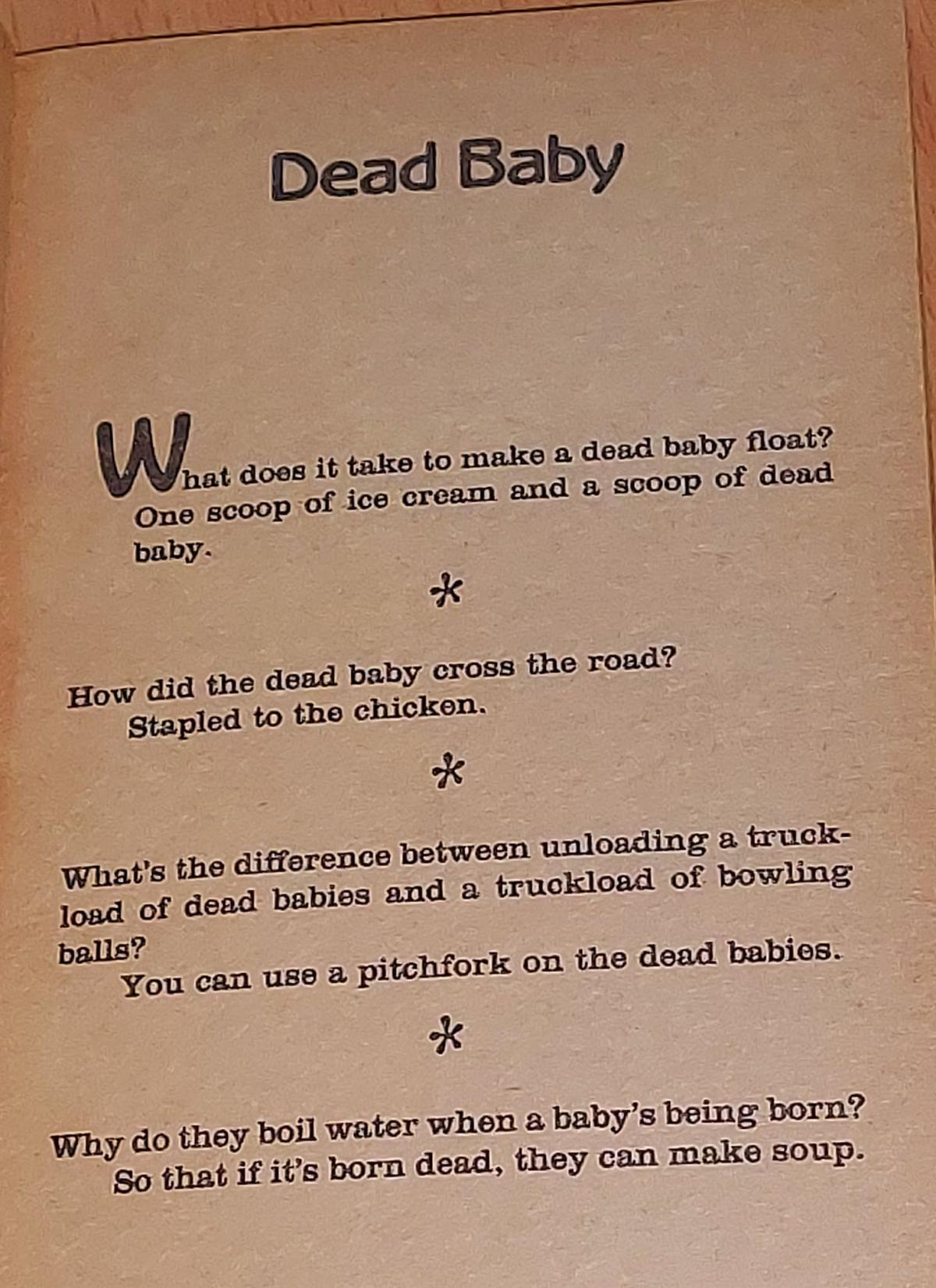 Dead Baby

What does it take to make a dead baby float?

One scoop of ice cream and a scoop of dead baby.

*

How did the dead baby cross the road?

Stapled to the chicken.

*

What's the difference between unloading a truckload of dead babies and a truckload of bowling balls?

You can use a pitchfork on the dead babies.

*

Why do they boil water when a baby's being born?

So that if it's born dead, they can make soup.